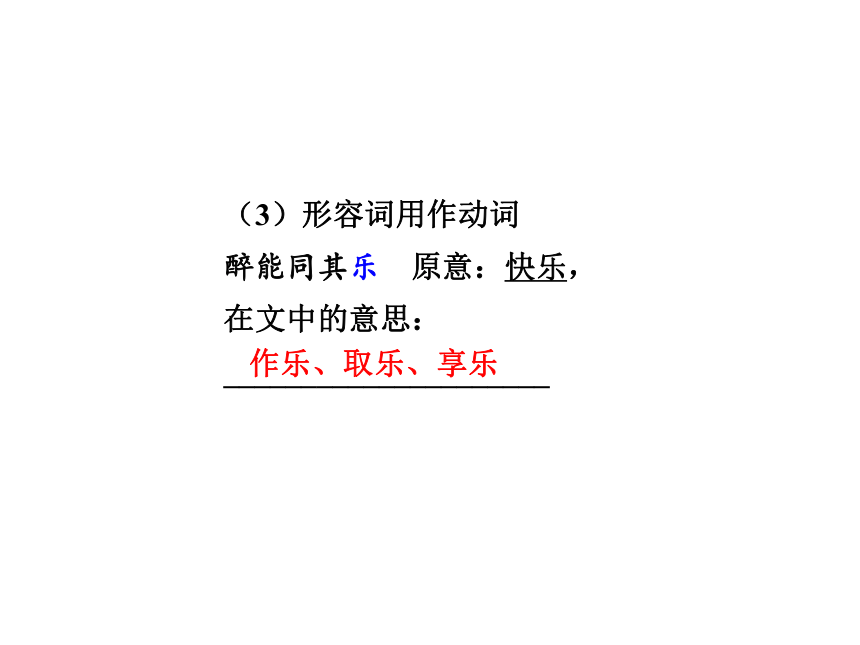 （3）形容词用作动词

醉能同其乐　原意：快乐，

在文中的意思：

作乐、取乐、享乐